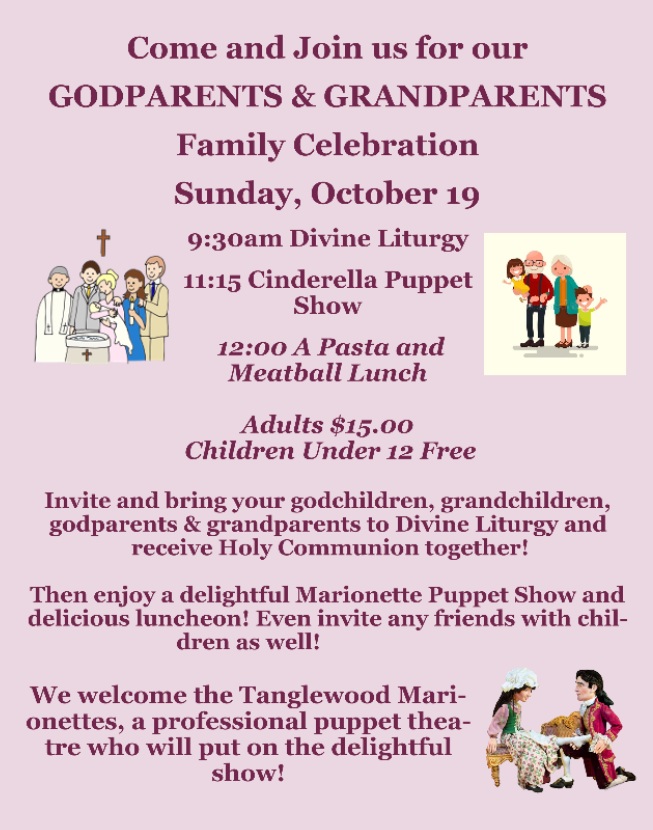 Come and Join us for our
GODPARENTS & GRANDPARENTS
Family Celebration
Sunday, October 19

9:30am Divine Liturgy

11:15 Cinderella Puppet Show

12:00 A Pasta and Meatball Lunch

Adults $15.00
Children Under 12 Free

Invite and bring your godchildren, grandchildren, godparents & grandparents to Divine Liturgy and receive Holy Communion together!

Then enjoy a delightful Marionette Puppet Show and delicious luncheon! Even invite any friends with children as well!

We welcome the Tanglewood Marionettes, a professional puppet theatre who will put on the delightful show!